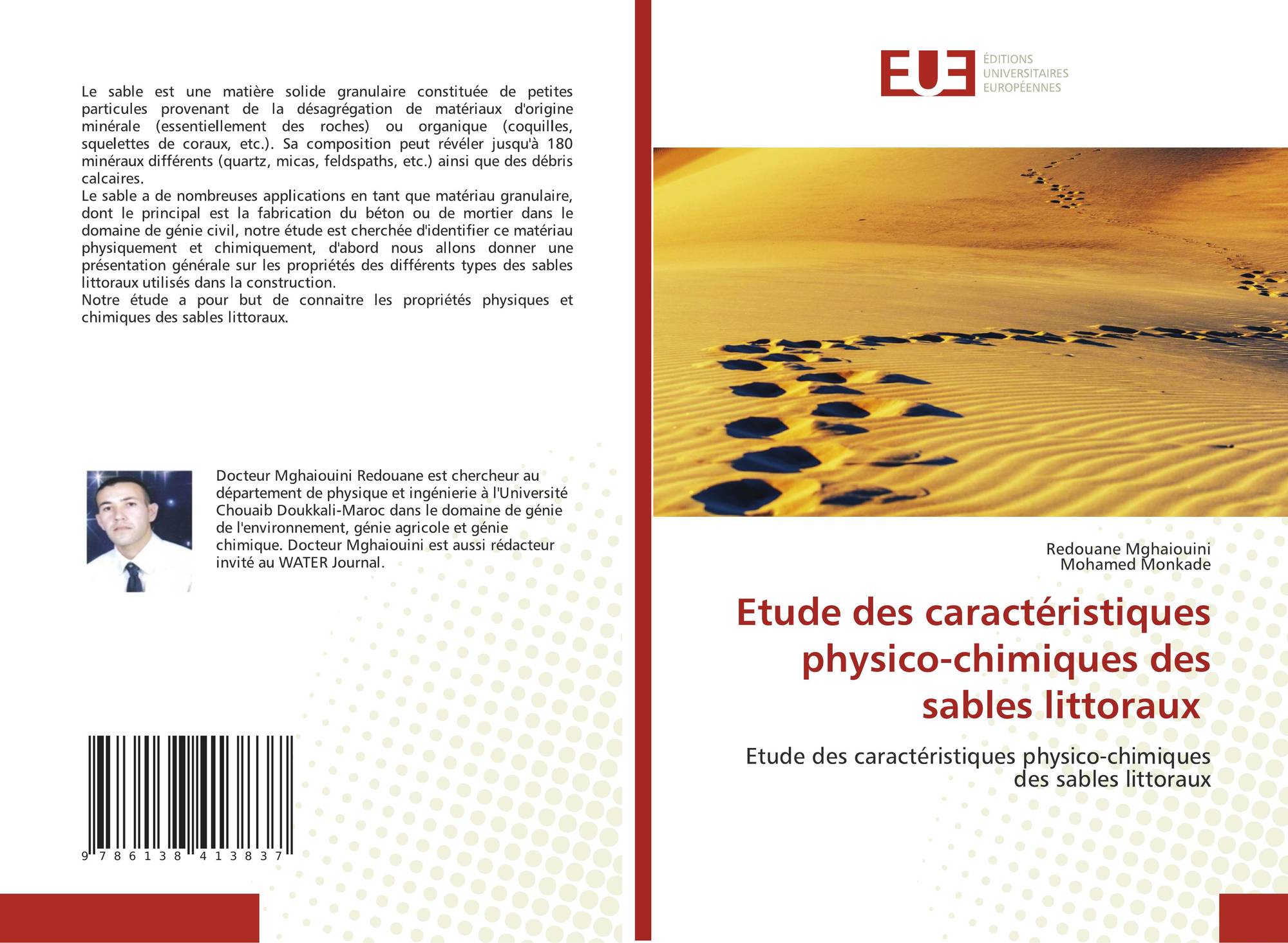 Le sable est une matière solide granulaire constituée de petites particules provenant de la désagrégation de matériaux d'origine minérale (essentiellement des roches) ou organique (coquilles, squelettes de coraux, etc.). Sa composition peut révéler jusqu'à 180 minéraux différents (quartz, micas, feldspaths, etc.) ainsi que des débris calcaires.
Le sable a de nombreuses applications en tant que matériau granulaire, dont le principal est la fabrication du béton ou de mortier dans le domaine de génie civil, notre étude est cherchée d'identifier ce matériau physiquement et chimiquement, d'abord nous allons donner une présentation générale sur les propriétés des différents types des sables littoraux utilisés dans la construction.
Notre étude a pour but de connaitre les propriétés physiques et chimiques des sables littoraux.

Docteur Mghaiouini Redouane est chercheur au département de physique et ingénierie à l'Université Chouaib Doukkali-Maroc dans le domaine de génie de l'environnement, génie agricole et génie chimique. Docteur Mghaiouini est aussi rédacteur invité au WATER Journal.

9 786138 413837

EUE
ÉDITIONS UNIVERSITAIRES EUROPÉENNES

Redouane Mghaiouini
Mohamed Monkade

Etude des caractéristiques physico-chimiques des sables littoraux

Etude des caractéristiques physico-chimiques des sables littoraux